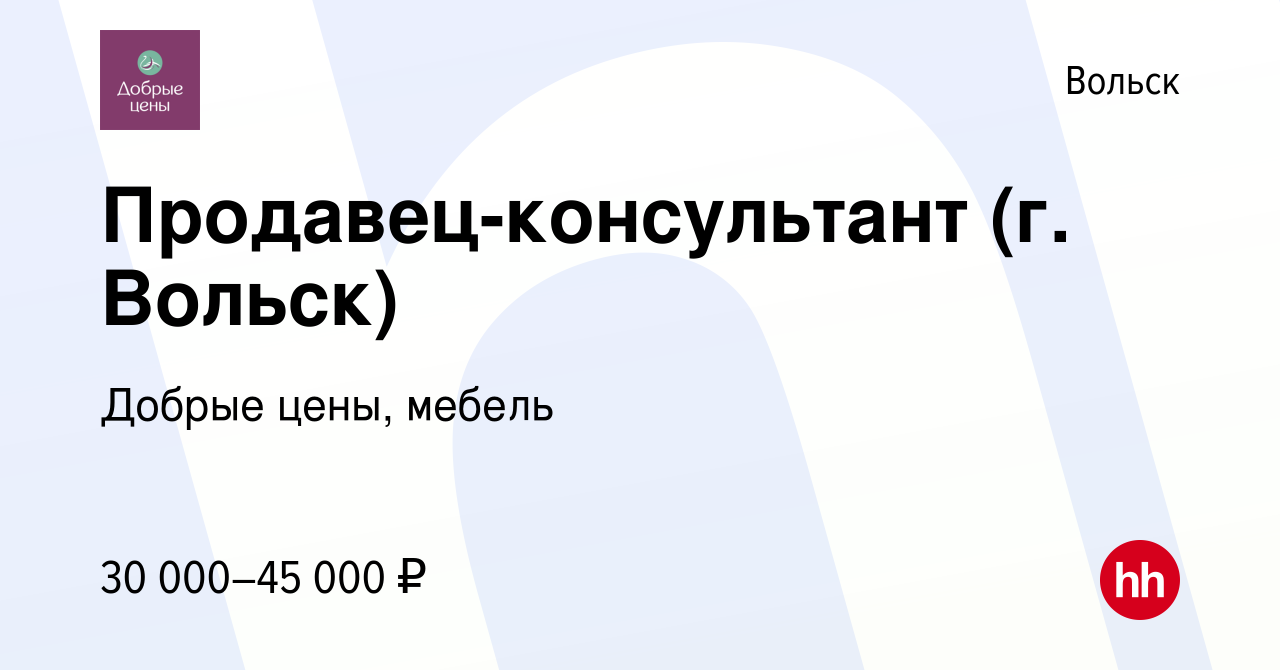 Добрые цены

Вольск

Продавец-консультант (г. Вольск)

Добрые цены, мебель

30 000–45 000 ₽

hh